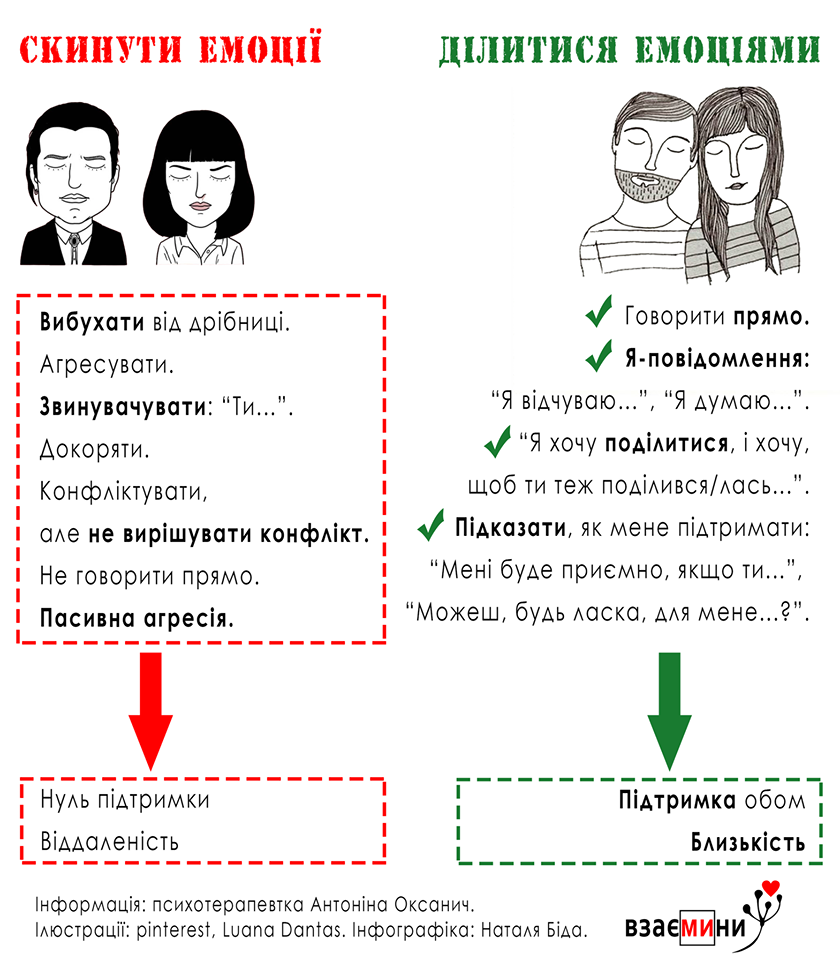 СКИНУТИ ЕМОЦІЇ

Вибухати від дрібниці.
Агресувати.
Звинувачувати: “Ти...”.
Докоряти.
Конфліктувати,
але не вирішувати конфлікт.
Не говорити прямо.
Пасивна агресія.

Нуль підтримки
Віддаленість

ДІЛИТИСЯ ЕМОЦІЯМИ

Говорити прямо.
Я-повідомлення:
“Я відчуваю...”, “Я думаю...”.
“Я хочу поділитися, і хочу, щоб ти теж поділився/лась...”.
Підказати, як мене підтримати:
“Мені буде приємно, якщо ти...”,
“Можеш, будь ласка, для мене...?”.

Підтримка обом
Близькість

Інформація: психотерапевтка Антоніна Оксанич.
Ілюстрації: pinterest, Luana Dantas. Інфографіка: Наталя Біда.

взаємини